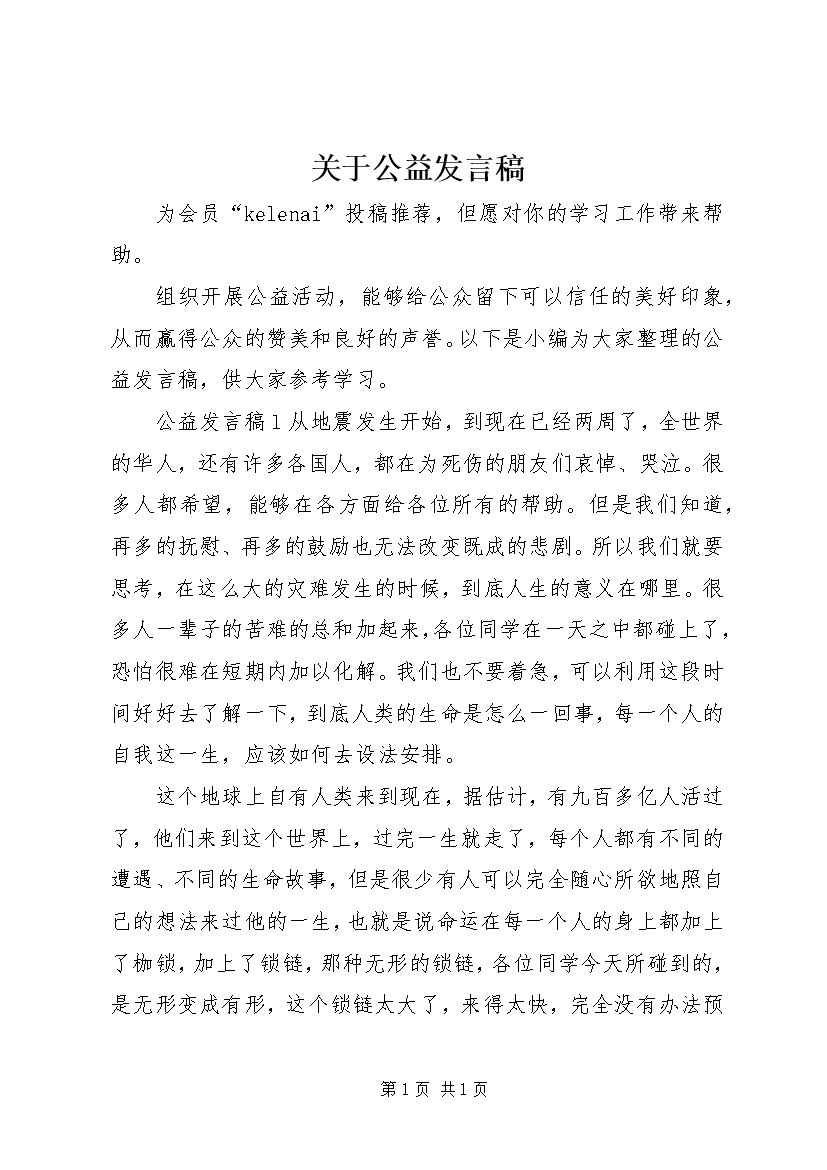 关于公益发言稿

为会员“kelenai”投稿推荐，但愿对你的学习工作带来帮助。

组织开展公益活动，能够给公众留下可以信任的美好印象，从而赢得公众的赞美和良好的声誉。以下是小编为大家整理的公益发言稿，供大家参考学习。

公益发言稿1从地震发生开始，到现在已经两周了，全世界的华人，还有许多各国人，都在为死伤的朋友们哀悼、哭泣。很多人都希望，能够在各方面给各位所有的帮助。但是我们知道，再多的抚慰、再多的鼓励也无法改变既成的悲剧。所以我们就要思考，在这么大的灾难发生的时候，到底人生的意义在哪里。很多人一辈子的苦难的总和加起来,各位同学在一天之中都碰上了，恐怕很难在短期内加以化解。我们也不要着急，可以利用这段时间好好去了解一下，到底人类的生命是怎么一回事，每一个人的自我这一生，应该如何去设法安排。

这个地球上自有人类来到现在，据估计，有九百多亿人活过了，他们来到这个世界上，过完一生就走了，每个人都有不同的遭遇、不同的生命故事，但是很少有人可以完全随心所欲地照自己的想法来过他的一生，也就是说命运在每一个人的身上都加上了枷锁，加上了锁链，那种无形的锁链，各位同学今天所碰到的，是无形变成有形，这个锁链太大了，来得太快，完全没有办法预

第1页 共1页